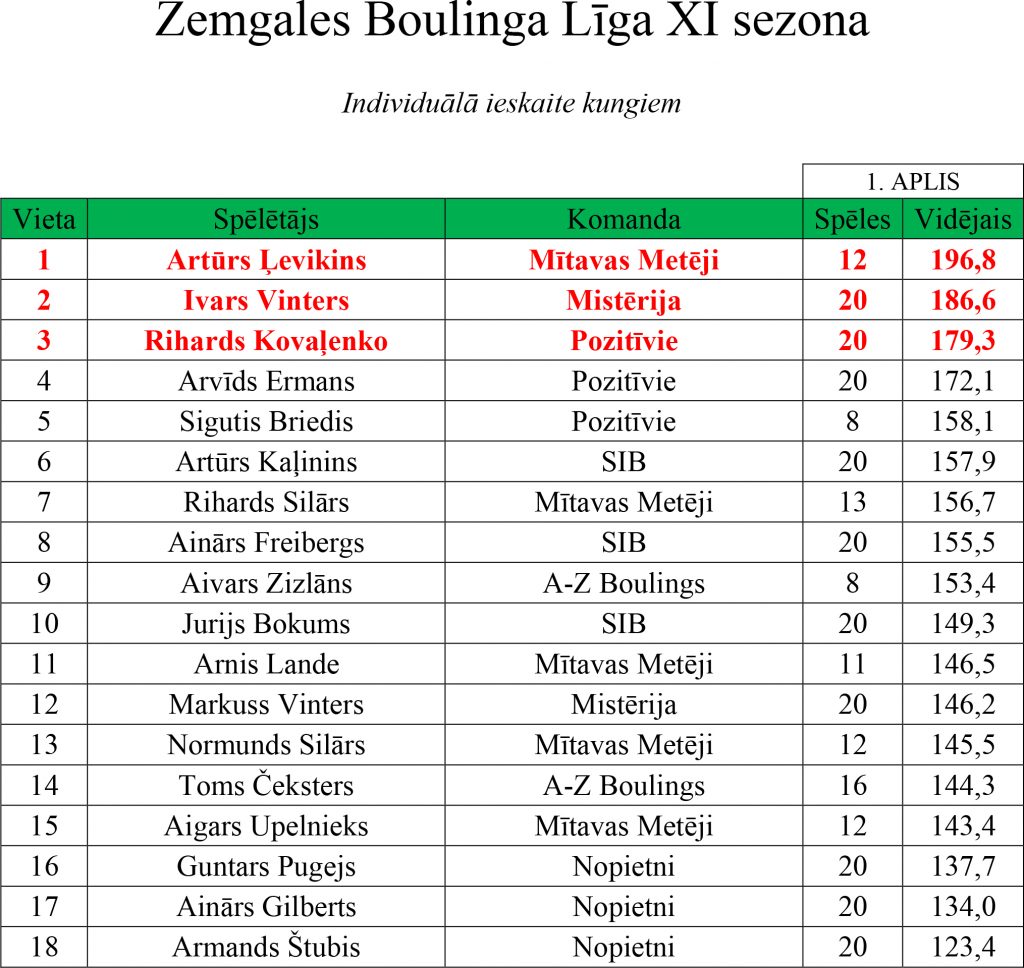 Zemgales Boulinga Līga XI sezona

Individuālā ieskaite kungiem

|  |  |  | 1. APLIS |  |
|---|---|---|---|---|
| Vieta | Spēlētājs | Komanda | Spēles | Vidējais |
| 1 | Artūrs Ļevikins | Mītavas Metēji | 12 | 196,8 |
| 2 | Ivars Vinters | Mistērija | 20 | 186,6 |
| 3 | Rihards Kovaļenko | Pozitīvie | 20 | 179,3 |
| 4 | Arvīds Ermans | Pozitīvie | 20 | 172,1 |
| 5 | Sigutis Briedis | Pozitīvie | 8 | 158,1 |
| 6 | Artūrs Kaļinins | SIB | 20 | 157,9 |
| 7 | Rihards Silārs | Mītavas Metēji | 13 | 156,7 |
| 8 | Ainārs Freibergs | SIB | 20 | 155,5 |
| 9 | Aivars Zizlāns | A-Z Boulings | 8 | 153,4 |
| 10 | Jurijs Bokums | SIB | 20 | 149,3 |
| 11 | Arnis Lande | Mītavas Metēji | 11 | 146,5 |
| 12 | Markuss Vinters | Mistērija | 20 | 146,2 |
| 13 | Normunds Silārs | Mītavas Metēji | 12 | 145,5 |
| 14 | Toms Čeksters | A-Z Boulings | 16 | 144,3 |
| 15 | Aigars Upelnieks | Mītavas Metēji | 12 | 143,4 |
| 16 | Guntars Pugejs | Nopietni | 20 | 137,7 |
| 17 | Ainārs Gilberts | Nopietni | 20 | 134,0 |
| 18 | Armands Štubis | Nopietni | 20 | 123,4 |